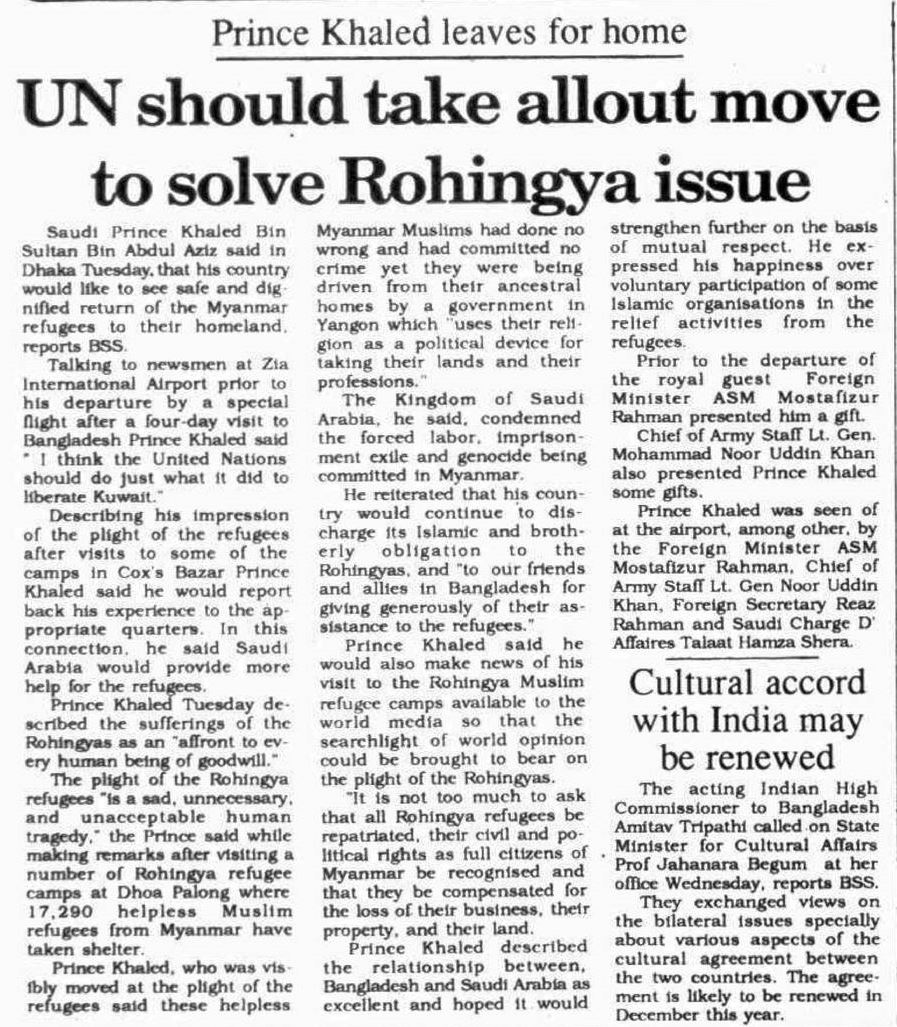 Prince Khaled leaves for home

UN should take allout move to solve Rohingya issue

Saudi Prince Khaled Bin Sultan Bin Abdul Aziz said in Dhaka Tuesday, that his country would like to see safe and dignified return of the Myanmar refugees to their homeland, reports BSS.

Talking to newsmen at Zia International Airport prior to his departure by a special flight after a four-day visit to Bangladesh Prince Khaled said " I think the United Nations should do just what it did to liberate Kuwait."

Describing his impression of the plight of the refugees after visits to some of the camps in Cox's Bazar Prince Khaled said he would report back his experience to the appropriate quarters. In this connection, he said Saudi Arabia would provide more help for the refugees.

Prince Khaled Tuesday described the sufferings of the Rohingyas as an "affront to every human being of goodwill."

The plight of the Rohingya refugees "is a sad, unnecessary, and unacceptable human tragedy," the Prince said while making remarks after visiting a number of Rohingya refugee camps at Dhoa Palong where 17,290 helpless Muslim refugees from Myanmar have taken shelter.

Prince Khaled, who was visibly moved at the plight of the refugees said these helpless Myanmar Muslims had done no wrong and had committed no crime yet they were being driven from their ancestral homes by a government in Yangon which "uses their religion as a political device for taking their lands and their professions."

The Kingdom of Saudi Arabia, he said, condemned the forced labor, imprisonment exile and genocide being committed in Myanmar.

He reiterated that his country would continue to discharge its Islamic and brotherly obligation to the Rohingyas, and "to our friends and allies in Bangladesh for giving generously of their assistance to the refugees."

Prince Khaled said he would also make news of his visit to the Rohingya Muslim refugee camps available to the world media so that the searchlight of world opinion could be brought to bear on the plight of the Rohingyas.

"It is not too much to ask that all Rohingya refugees be repatriated, their civil and political rights as full citizens of Myanmar be recognised and that they be compensated for the loss of their business, their property, and their land.

Prince Khaled described the relationship between, Bangladesh and Saudi Arabia as excellent and hoped it would strengthen further on the basis of mutual respect. He expressed his happiness over voluntary participation of some Islamic organisations in the relief activities from the refugees.

Prior to the departure of the royal guest Foreign Minister ASM Mostafizur Rahman presented him a gift.

Chief of Army Staff Lt. Gen. Mohammad Noor Uddin Khan also presented Prince Khaled some gifts.

Prince Khaled was seen of at the airport, among other, by the Foreign Minister ASM Mostafizur Rahman, Chief of Army Staff Lt. Gen Noor Uddin Khan, Foreign Secretary Reaz Rahman and Saudi Charge D' Affaires Talaat Hamza Shera.

Cultural accord with India may be renewed

The acting Indian High Commissioner to Bangladesh Amitav Tripathi called on State Minister for Cultural Affairs Prof Jahanara Begum at her office Wednesday, reports BSS.

They exchanged views on the bilateral issues specially about various aspects of the cultural agreement between the two countries. The agreement is likely to be renewed in December this year.